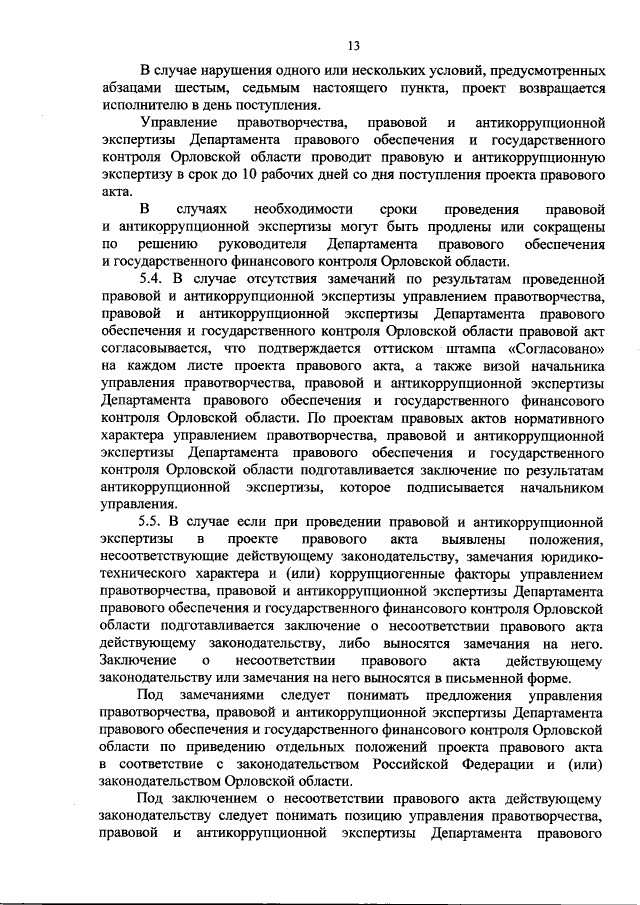 13

В случае нарушения одного или нескольких условий, предусмотренных абзацами шестым, седьмым настоящего пункта, проект возвращается исполнителю в день поступления.

Управление правотворчества, правовой и антикоррупционной экспертизы Департамента правового обеспечения и государственного контроля Орловской области проводит правовую и антикоррупционную экспертизу в срок до 10 рабочих дней со дня поступления проекта правового акта.

В случаях необходимости сроки проведения правовой и антикоррупционной экспертизы могут быть продлены или сокращены по решению руководителя Департамента правового обеспечения и государственного финансового контроля Орловской области.

5.4. В случае отсутствия замечаний по результатам проведенной правовой и антикоррупционной экспертизы управлением правотворчества, правовой и антикоррупционной экспертизы Департамента правового обеспечения и государственного контроля Орловской области правовой акт согласовывается, что подтверждается оттиском штампа «Согласовано» на каждом листе проекта правового акта, а также визой начальника управления правотворчества, правовой и антикоррупционной экспертизы Департамента правового обеспечения и государственного финансового контроля Орловской области. По проектам правовых актов нормативного характера управлением правотворчества, правовой и антикоррупционной экспертизы Департамента правового обеспечения и государственного контроля Орловской области подготавливается заключение по результатам антикоррупционной экспертизы, которое подписывается начальником управления.

5.5. В случае если при проведении правовой и антикоррупционной экспертизы в проекте правового акта выявлены положения, несоответствующие действующему законодательству, замечания юридико-технического характера и (или) коррупциогенные факторы управлением правотворчества, правовой и антикоррупционной экспертизы Департамента правового обеспечения и государственного финансового контроля Орловской области подготавливается заключение о несоответствии правового акта действующему законодательству, либо выносятся замечания на него. Заключение о несоответствии правового акта действующему законодательству или замечания на него выносятся в письменной форме.

Под замечаниями следует понимать предложения управления правотворчества, правовой и антикоррупционной экспертизы Департамента правового обеспечения и государственного финансового контроля Орловской области по приведению отдельных положений проекта правового акта в соответствие с законодательством Российской Федерации и (или) законодательством Орловской области.

Под заключением о несоответствии правового акта действующему законодательству следует понимать позицию управления правотворчества, правовой и антикоррупционной экспертизы Департамента правового